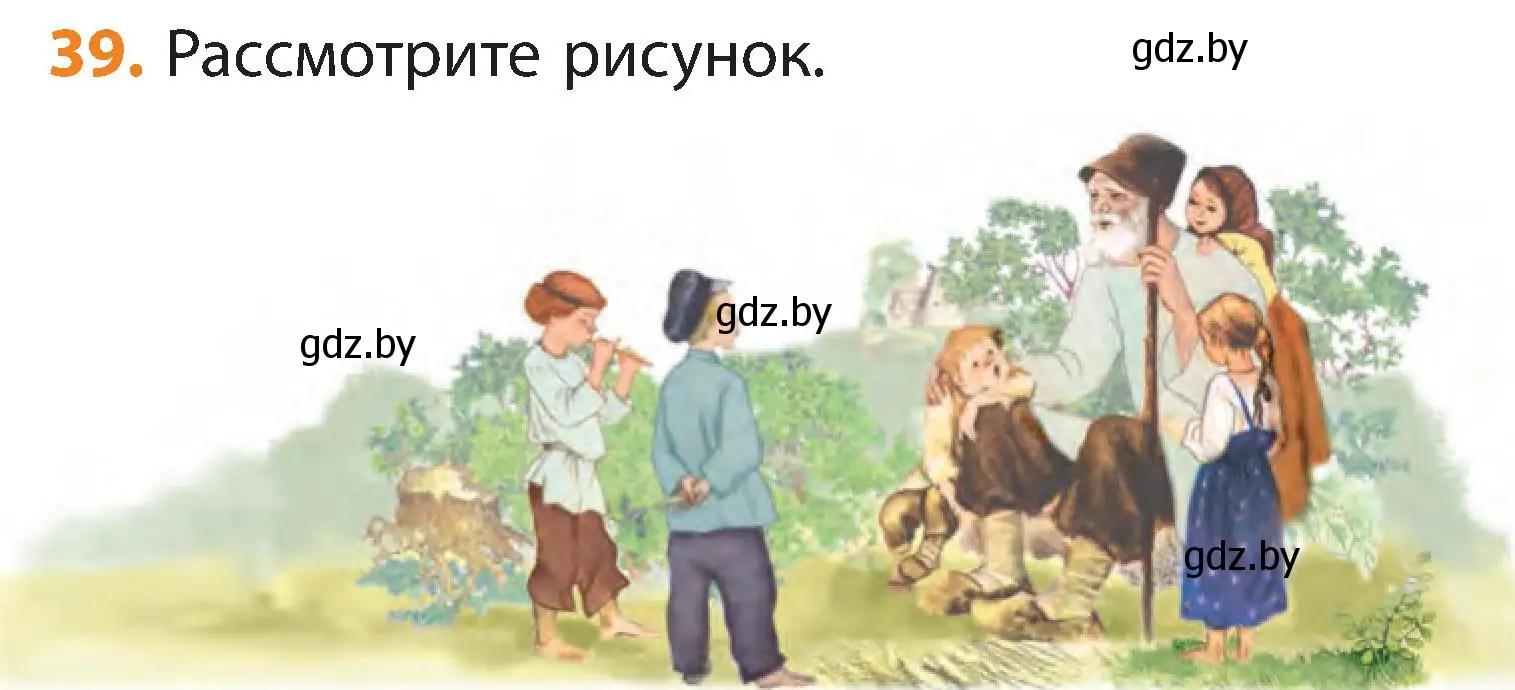 39. Рассмотрите рисунок.

gdz.by

gdz.by

gdz.by

gdz.by